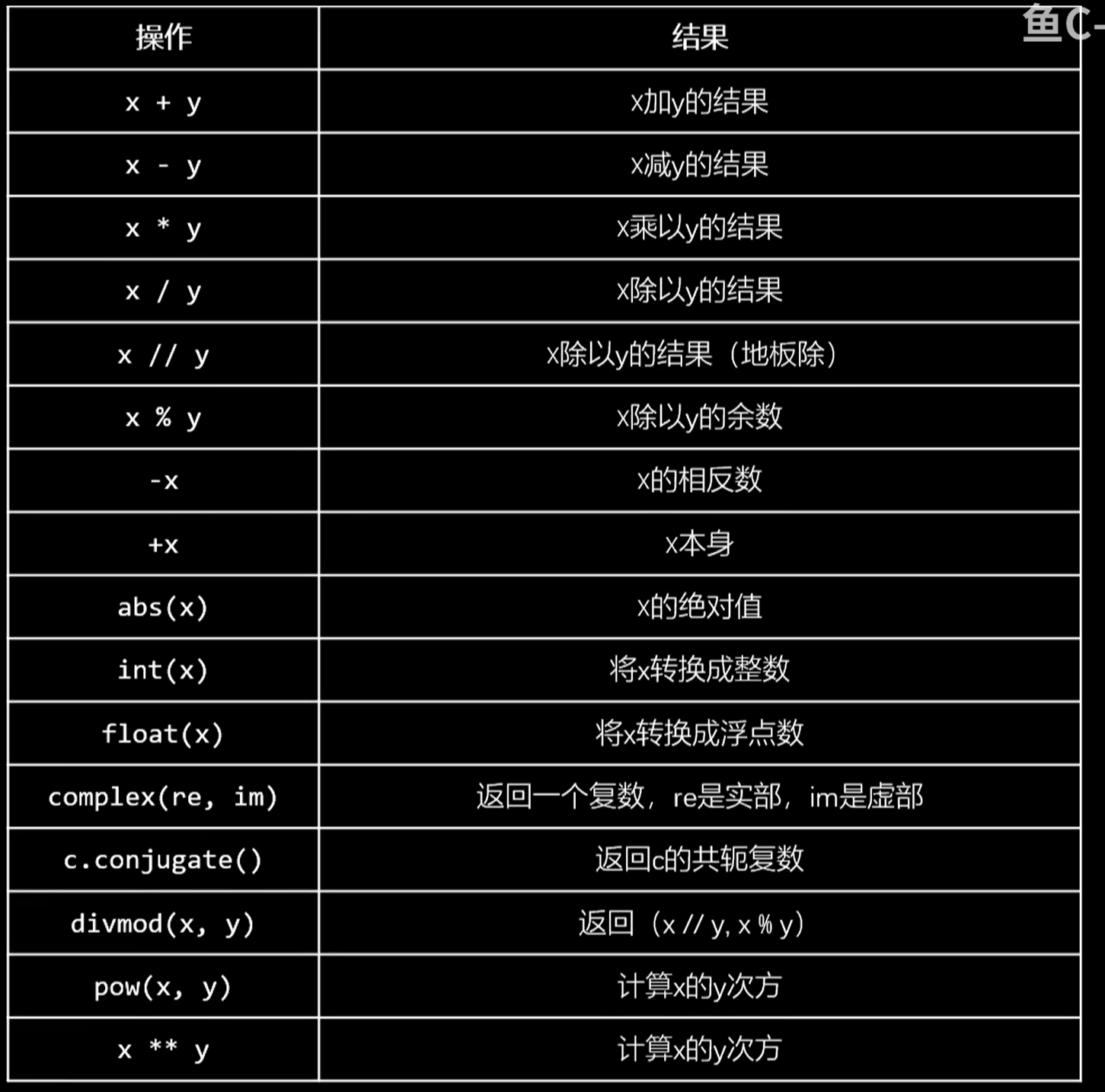 鱼C-

| 操作 | 结果 |
|---|---|
| x + y | x加y的结果 |
| x - y | x减y的结果 |
| x * y | x乘以y的结果 |
| x / y | x除以y的结果 |
| x // y | x除以y的结果（地板除） |
| x % y | x除以y的余数 |
| -x | x的相反数 |
| +x | x本身 |
| abs(x) | x的绝对值 |
| int(x) | 将x转换成整数 |
| float(x) | 将x转换成浮点数 |
| complex(re, im) | 返回一个复数，re是实部，im是虚部 |
| c.conjugate() | 返回c的共轭复数 |
| divmod(x, y) | 返回（x // y, x % y） |
| pow(x, y) | 计算x的y次方 |
| x ** y | 计算x的y次方 |